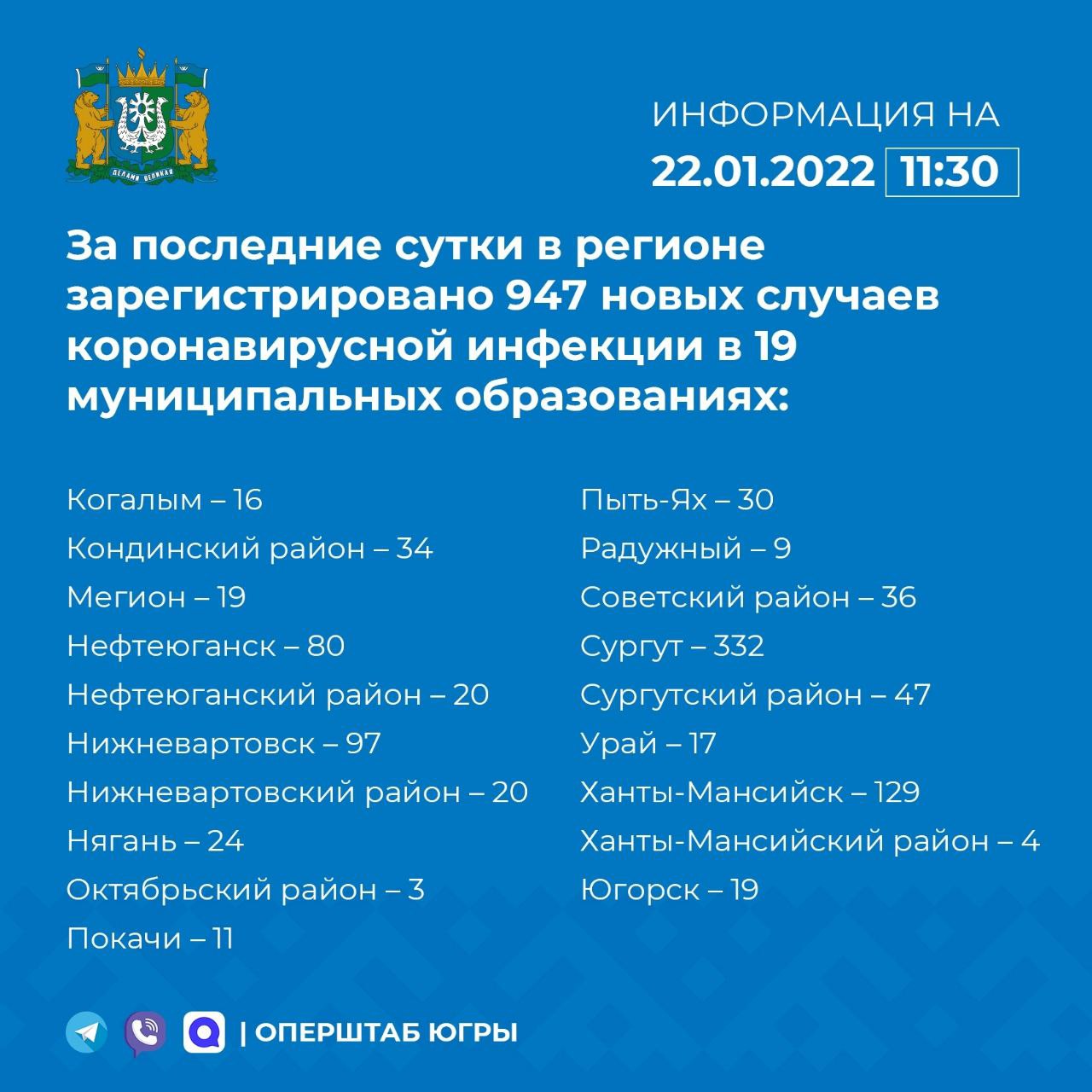 ДЕЛАМИ ВЕЛИКАЯ

ИНФОРМАЦИЯ НА
22.01.2022 11:30

За последние сутки в регионе зарегистрировано 947 новых случаев коронавирусной инфекции в 19 муниципальных образованиях:

Когалым – 16
Кондинский район – 34
Мегион – 19
Нефтеюганск – 80
Нефтеюганский район – 20
Нижневартовск – 97
Нижневартовский район – 20
Нягань – 24
Октябрьский район – 3
Покачи – 11

Пыть-Ях – 30
Радужный – 9
Советский район – 36
Сургут – 332
Сургутский район – 47
Урай – 17
Ханты-Мансийск – 129
Ханты-Мансийский район – 4
Югорск – 19

| ОПЕРШТАБ ЮГРЫ